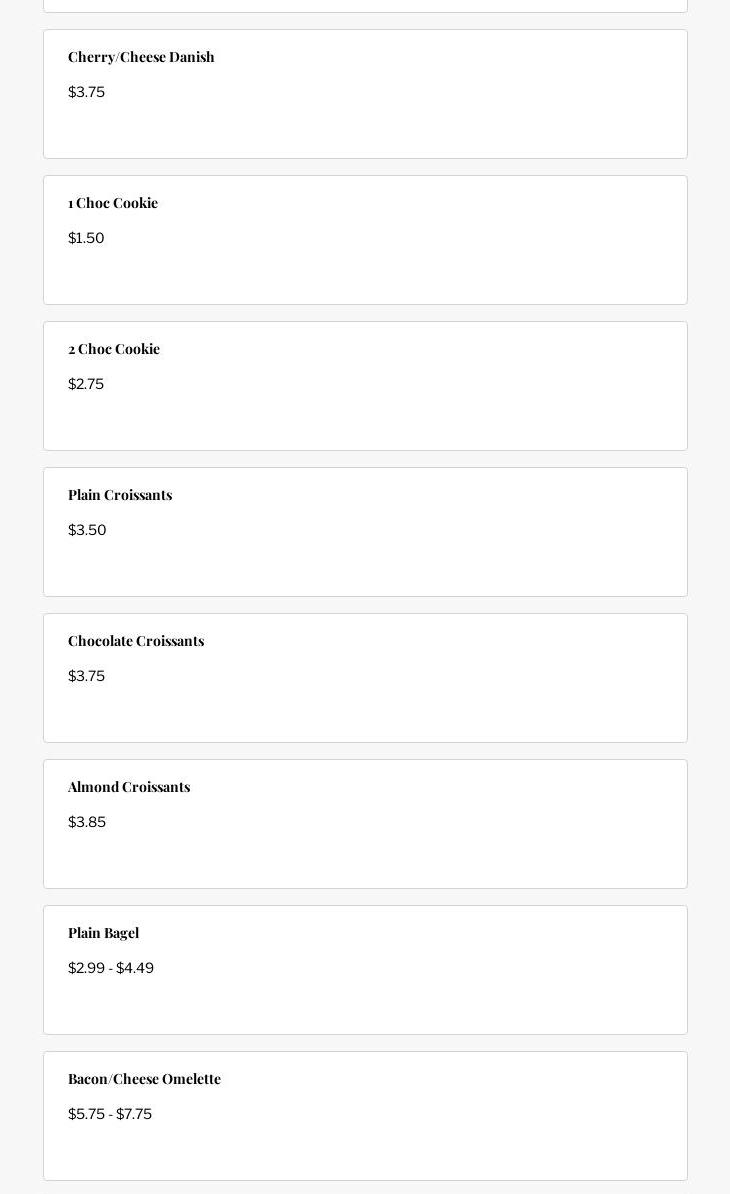 Cherry/Cheese Danish

\$3.75

1 Choc Cookie

\$1.50

2 Choc Cookie

\$2.75

Plain Croissants

\$3.50

Chocolate Croissants

\$3.75

Almond Croissants

\$3.85

Plain Bagel

\$2.99 - \$4.49

Bacon/Cheese Omelette

\$5.75 - \$7.75